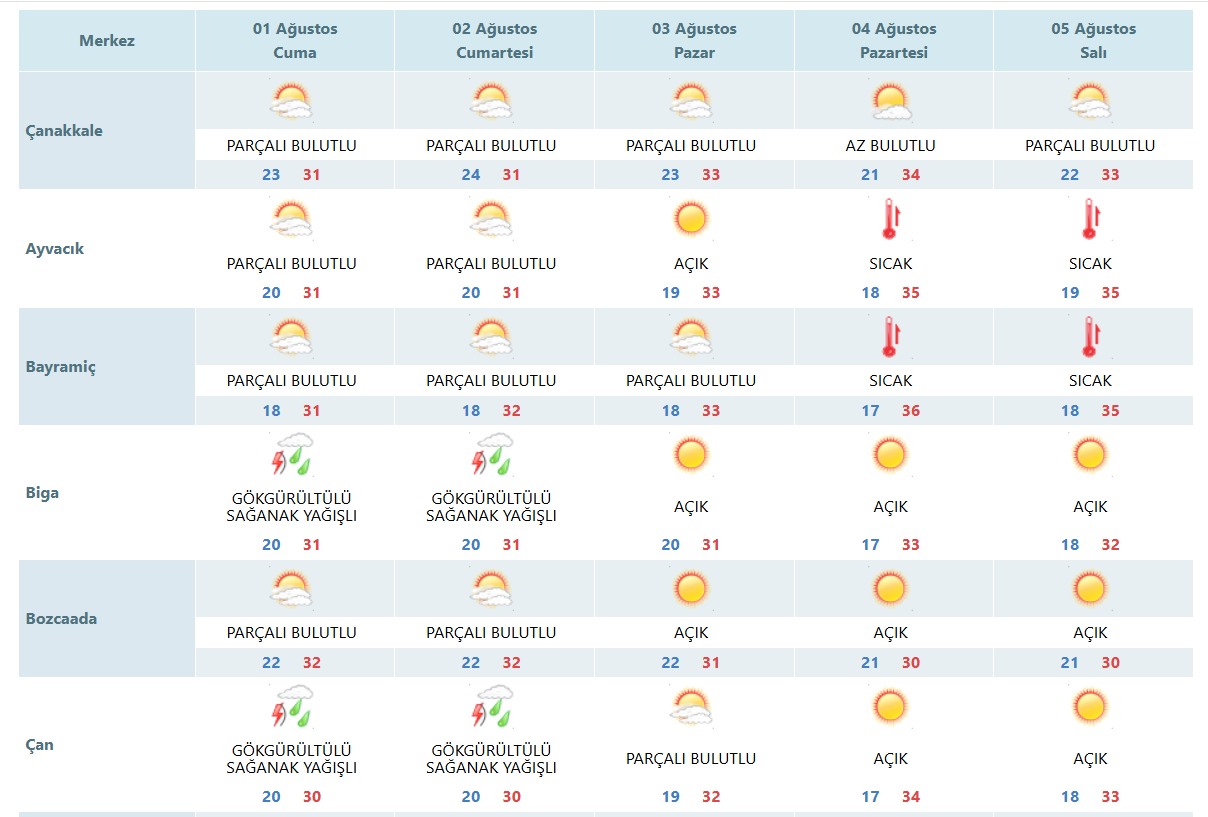 | Merkez | 01 Ağustos Cuma | 02 Ağustos Cumartesi | 03 Ağustos Pazar | 04 Ağustos Pazartesi | 05 Ağustos Salı |
|---|---|---|---|---|---|
| Çanakkale | PARÇALI BULUTLU 23 31 | PARÇALI BULUTLU 24 31 | PARÇALI BULUTLU 23 33 | AZ BULUTLU 21 34 | PARÇALI BULUTLU 22 33 |
| Ayvacık | PARÇALI BULUTLU 20 31 | PARÇALI BULUTLU 20 31 | AÇIK 19 33 | SICAK 18 35 | SICAK 19 35 |
| Bayramiç | PARÇALI BULUTLU 18 31 | PARÇALI BULUTLU 18 32 | PARÇALI BULUTLU 18 33 | SICAK 17 36 | SICAK 18 35 |
| Biga | GÖKGÜRÜLTÜLÜ SAĞANAK YAĞIŞLI 20 31 | GÖKGÜRÜLTÜLÜ SAĞANAK YAĞIŞLI 20 31 | AÇIK 20 31 | AÇIK 17 33 | AÇIK 18 32 |
| Bozcaada | PARÇALI BULUTLU 22 32 | PARÇALI BULUTLU 22 32 | AÇIK 22 31 | AÇIK 21 30 | AÇIK 21 30 |
| Çan | GÖKGÜRÜLTÜLÜ SAĞANAK YAĞIŞLI 20 30 | GÖKGÜRÜLTÜLÜ SAĞANAK YAĞIŞLI 20 30 | PARÇALI BULUTLU 19 32 | AÇIK 17 34 | AÇIK 18 33 |